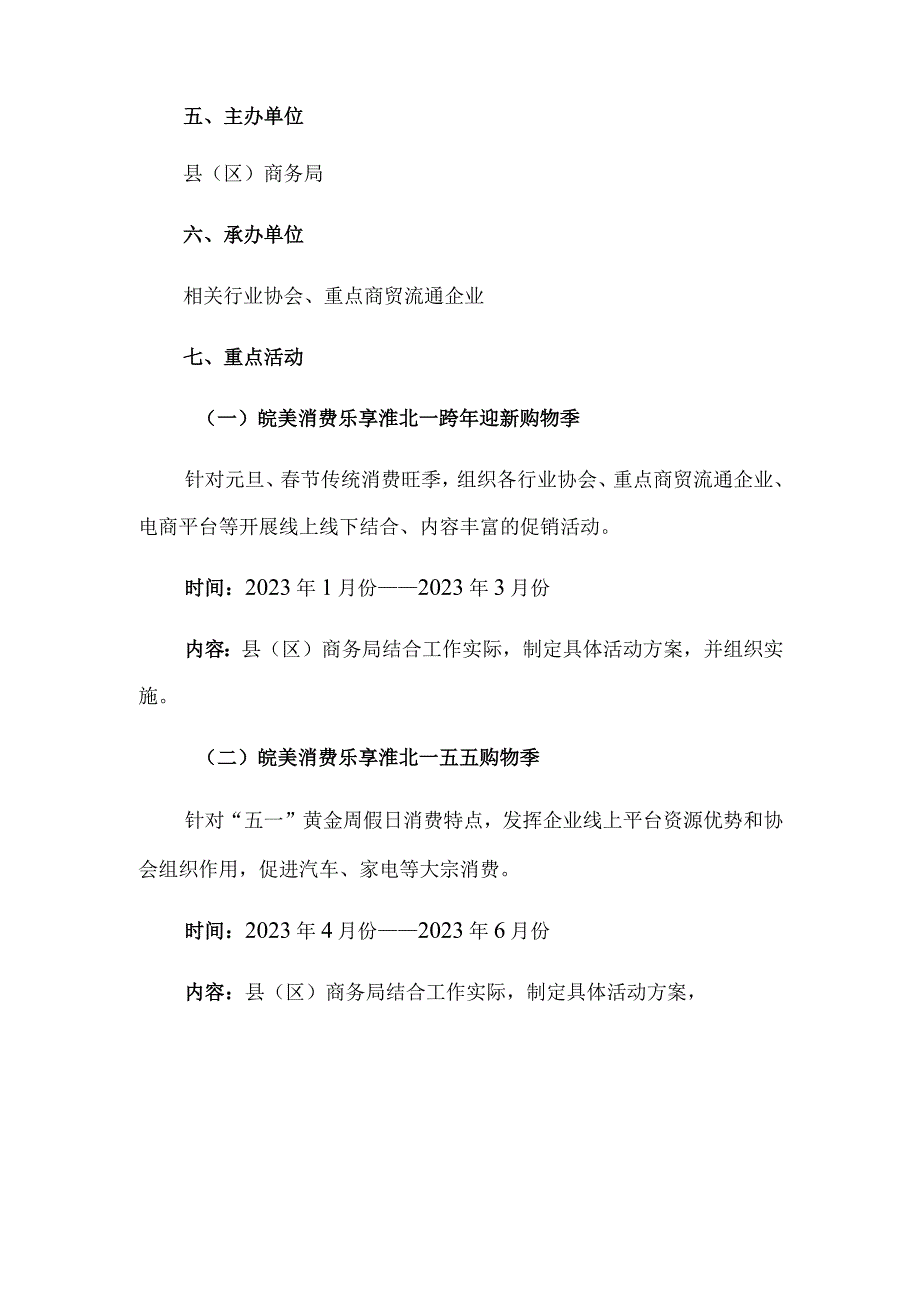 五、主办单位

县（区）商务局

六、承办单位

相关行业协会、重点商贸流通企业

七、重点活动

（一）皖美消费乐享淮北一跨年迎新购物季

针对元旦、春节传统消费旺季，组织各行业协会、重点商贸流通企业、电商平台等开展线上线下结合、内容丰富的促销活动。

时间：2023年1月份——2023年3月份

内容：县（区）商务局结合工作实际，制定具体活动方案，并组织实施。

（二）皖美消费乐享淮北一五五购物季

针对“五一”黄金周假日消费特点，发挥企业线上平台资源优势和协会组织作用，促进汽车、家电等大宗消费。

时间：2023年4月份——2023年6月份

内容：县（区）商务局结合工作实际，制定具体活动方案，